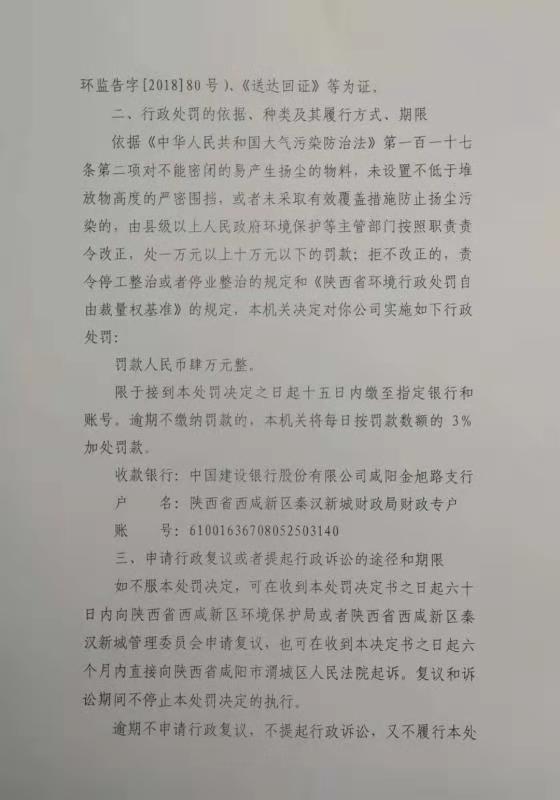 环监告字[2018]80号）、《送达回证》等为证。

二、行政处罚的依据、种类及其履行方式、期限

依据《中华人民共和国大气污染防治法》第一百一十七条第二项对不能密闭的易产生扬尘的物料，未设置不低于堆放物高度的严密围挡，或者未采取有效覆盖措施防止扬尘污染的，由县级以上人民政府环境保护等主管部门按照职责责令改正，处一万元以上十万元以下的罚款；拒不改正的，责令停工整治或者停业整治的规定和《陕西省环境行政处罚自由裁量权基准》的规定，本机关决定对你公司实施如下行政处罚：

罚款人民币肆万元整。

限于接到本处罚决定之日起十五日内缴至指定银行和账号。逾期不缴纳罚款的，本机关将每日按罚款数额的3%加处罚款。

收款银行：中国建设银行股份有限公司咸阳金旭路支行
户 名：陕西省西咸新区秦汉新城财政局财政专户
账 号：61001636708052503140

三、申请行政复议或者提起行政诉讼的途径和期限

如不服本处罚决定，可在收到本处罚决定书之日起六十日内向陕西省西咸新区环境保护局或者陕西省西咸新区秦汉新城管理委员会申请复议，也可在收到本决定书之日起六个月内直接向陕西省咸阳市渭城区人民法院起诉。复议和诉讼期间不停止本处罚决定的执行。

逾期不申请行政复议，不提起行政诉讼，又不履行本处